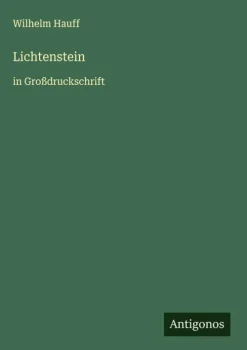 Wilhelm Hauff

Lichtenstein

in Großdruckschrift

Antigonos